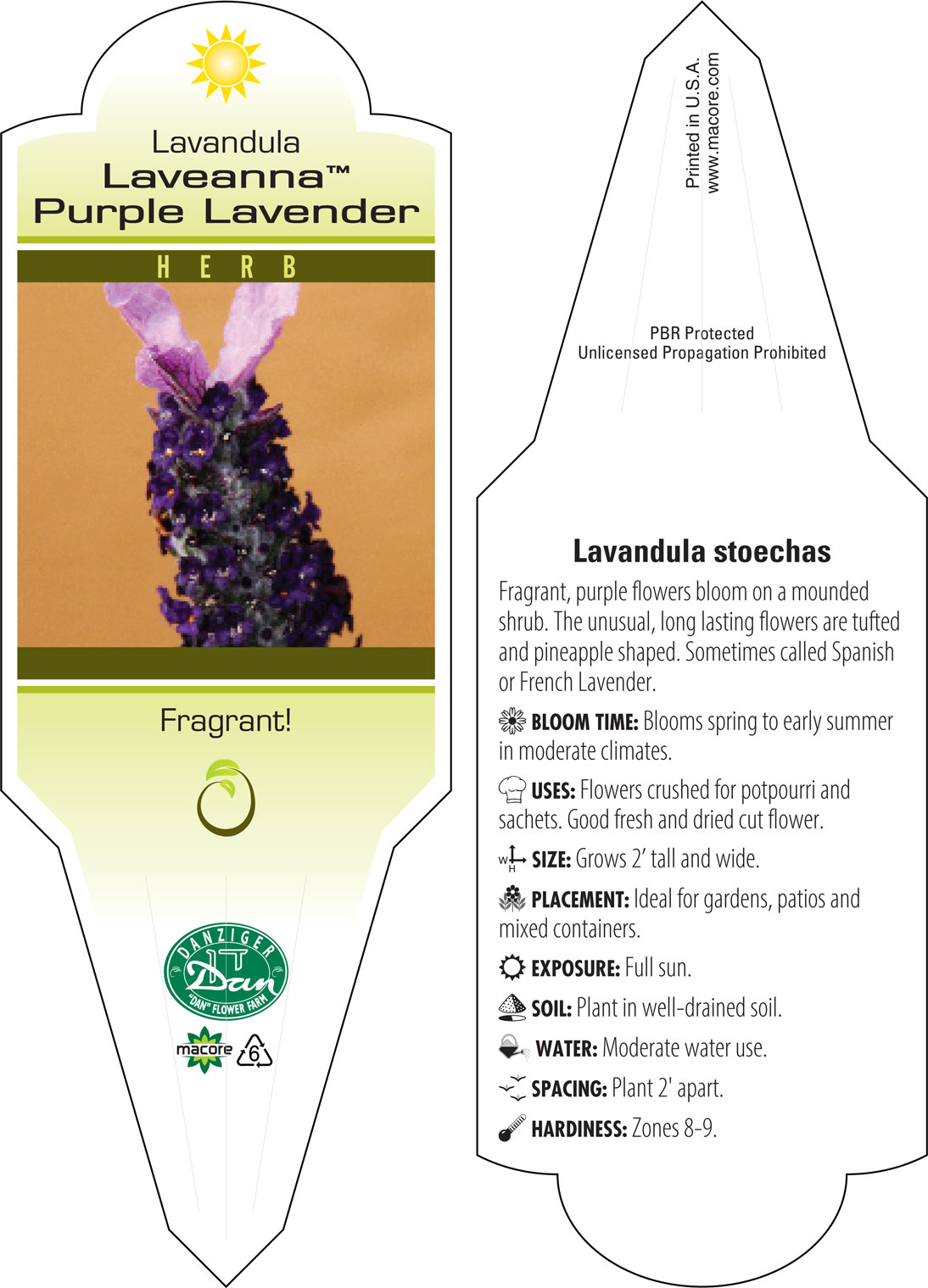 Lavandula
Laveanna™
Purple Lavender

HERB

Fragrant!

DANZIGER
Dan
"DAN" FLOWER FARM

macore 6

Printed in U.S.A.
www.macore.com

PBR Protected
Unlicensed Propagation Prohibited

Lavandula stoechas

Fragrant, purple flowers bloom on a mounded shrub. The unusual, long lasting flowers are tufted and pineapple shaped. Sometimes called Spanish or French Lavender.

BLOOM TIME: Blooms spring to early summer in moderate climates.

USES: Flowers crushed for potpourri and sachets. Good fresh and dried cut flower.

W H SIZE: Grows 2' tall and wide.

PLACEMENT: Ideal for gardens, patios and mixed containers.

EXPOSURE: Full sun.

SOIL: Plant in well-drained soil.

WATER: Moderate water use.

SPACING: Plant 2' apart.

HARDINESS: Zones 8-9.